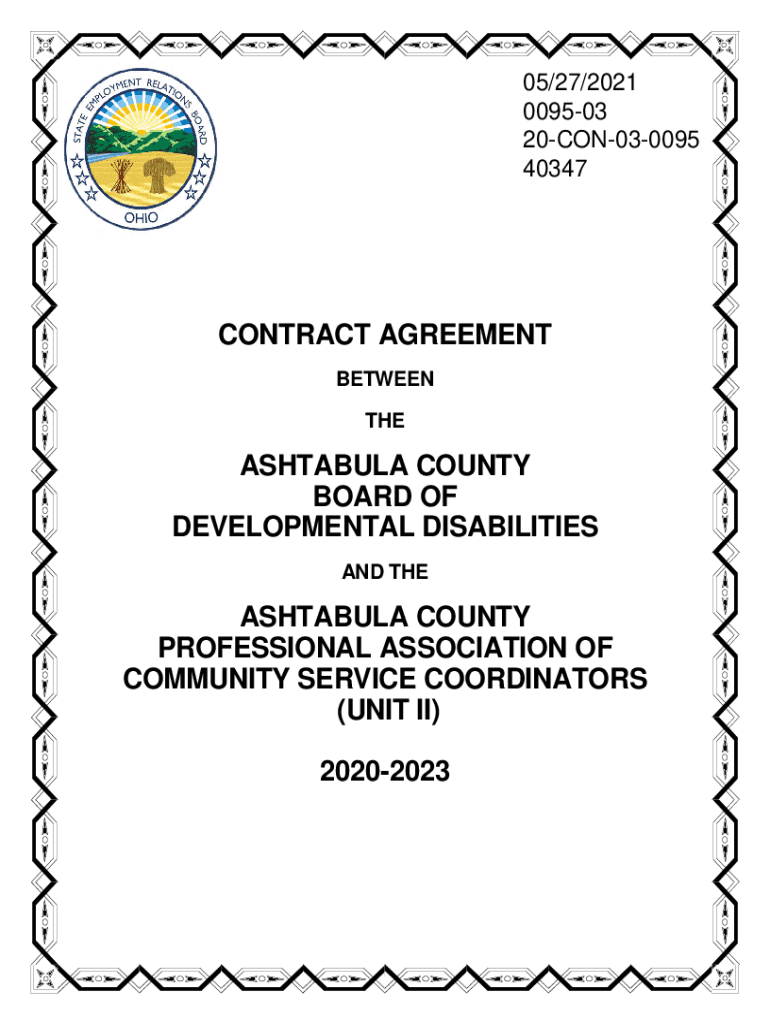 STATE EMPLOYMENT RELATIONS BOARD
OHIO

05/27/2021
0095-03
20-CON-03-0095
40347

CONTRACT AGREEMENT

BETWEEN

THE

ASHTABULA COUNTY
BOARD OF
DEVELOPMENTAL DISABILITIES

AND THE

ASHTABULA COUNTY
PROFESSIONAL ASSOCIATION OF
COMMUNITY SERVICE COORDINATORS
(UNIT II)

2020-2023